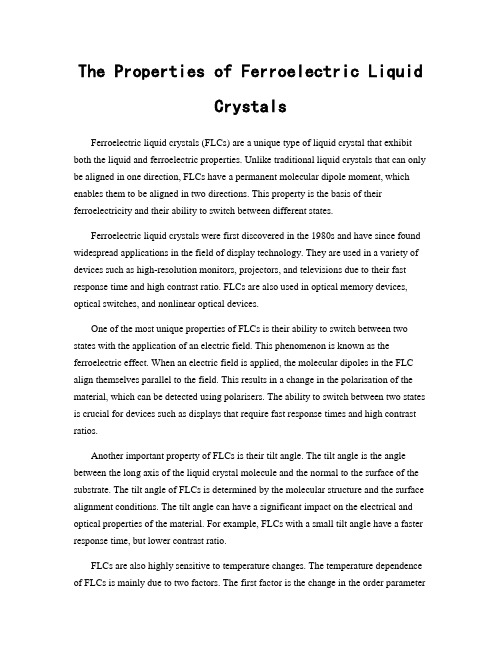 The Properties of Ferroelectric Liquid Crystals

Ferroelectric liquid crystals (FLCs) are a unique type of liquid crystal that exhibit both the liquid and ferroelectric properties. Unlike traditional liquid crystals that can only be aligned in one direction, FLCs have a permanent molecular dipole moment, which enables them to be aligned in two directions. This property is the basis of their ferroelectricity and their ability to switch between different states.

Ferroelectric liquid crystals were first discovered in the 1980s and have since found widespread applications in the field of display technology. They are used in a variety of devices such as high-resolution monitors, projectors, and televisions due to their fast response time and high contrast ratio. FLCs are also used in optical memory devices, optical switches, and nonlinear optical devices.

One of the most unique properties of FLCs is their ability to switch between two states with the application of an electric field. This phenomenon is known as the ferroelectric effect. When an electric field is applied, the molecular dipoles in the FLC align themselves parallel to the field. This results in a change in the polarisation of the material, which can be detected using polarisers. The ability to switch between two states is crucial for devices such as displays that require fast response times and high contrast ratios.

Another important property of FLCs is their tilt angle. The tilt angle is the angle between the long axis of the liquid crystal molecule and the normal to the surface of the substrate. The tilt angle of FLCs is determined by the molecular structure and the surface alignment conditions. The tilt angle can have a significant impact on the electrical and optical properties of the material. For example, FLCs with a small tilt angle have a faster response time, but lower contrast ratio.

FLCs are also highly sensitive to temperature changes. The temperature dependence of FLCs is mainly due to two factors. The first factor is the change in the order parameter